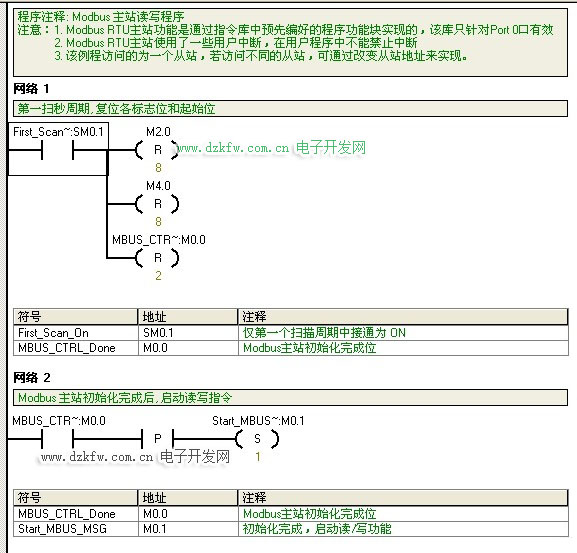 程序注释: Modbus 主站读写程序
注意：1. Modbus RTU主站功能是通过指令库中预先编好的程序功能块实现的，该库只针对Port 0口有效
2. Modbus RTU主站使用了一些用户中断，在用户程序中不能禁止中断
3. 该例程访问的为一个从站，若访问不同的从站，可通过改变从站地址来实现。

网络 1

第一扫秒周期,复位各标志位和起始位

First_Scan~:SM0.1

M2.0
R
8

www.dzkfw.com.cn 电子开发网

M4.0
R
8

MBUS_CTR~:M0.0
R
2

| 符号 | 地址 | 注释 |
|---|---|---|
| First_Scan_On | SM0.1 | 仅第一个扫描周期中接通为 ON |
| MBUS_CTRL_Done | M0.0 | Modbus主站初始化完成位 |

网络 2

Modbus 主站初始化完成后,启动读写指令

MBUS_CTR~:M0.0

P

Start_MBUS~:M0.1
S
1

www.dzkfw.com.cn 电子开发网

| 符号 | 地址 | 注释 |
|---|---|---|
| MBUS_CTRL_Done | M0.0 | Modbus主站初始化完成位 |
| Start_MBUS_MSG | M0.1 | 初始化完成，启动读/写功能 |